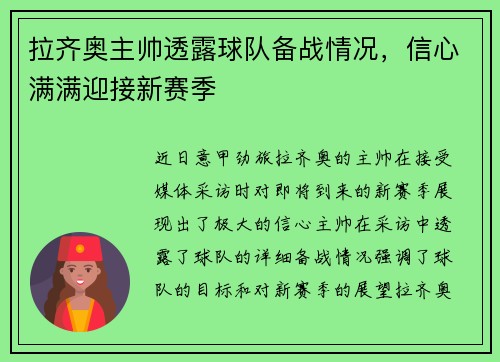 拉齐奥主帅透露球队备战情况，信心满满迎接新赛季

近日意甲劲旅拉齐奥的主帅在接受媒体采访时对即将到来的新赛季展现出了极大的信心主帅在采访中透露了球队的详细备战情况强调了球队的目标和对新赛季的展望拉齐奥